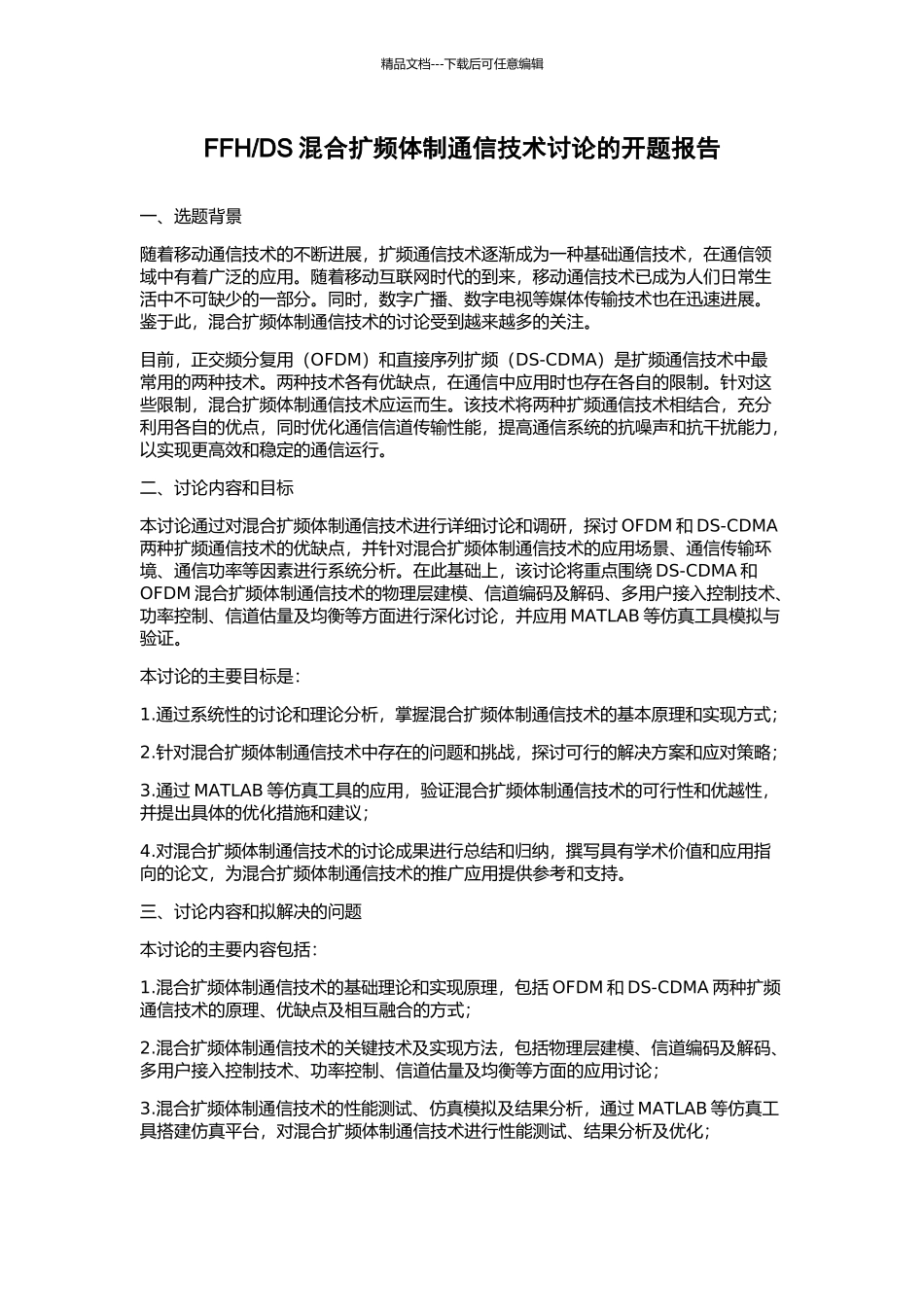 精品文档---下载后可任意编辑

FFH/DS 混合扩频体制通信技术讨论的开题报告

一、选题背景

随着移动通信技术的不断进展，扩频通信技术逐渐成为一种基础通信技术，在通信领域中有着广泛的应用。随着移动互联网时代的到来，移动通信技术已成为人们日常生活中不可缺少的一部分。同时，数字广播、数字电视等媒体传输技术也在迅速进展。鉴于此，混合扩频体制通信技术的讨论受到越来越多的关注。

目前，正交频分复用（OFDM）和直接序列扩频（DS-CDMA）是扩频通信技术中最常用的两种技术。两种技术各有优缺点，在通信中应用时也存在各自的限制。针对这些限制，混合扩频体制通信技术应运而生。该技术将两种扩频通信技术相结合，充分利用各自的优点，同时优化通信信道传输性能，提高通信系统的抗噪声和抗干扰能力，以实现更高效和稳定的通信运行。

二、讨论内容和目标

本讨论通过对混合扩频体制通信技术进行详细讨论和调研，探讨 OFDM 和 DS-CDMA 两种扩频通信技术的优缺点，并针对混合扩频体制通信技术的应用场景、通信传输环境、通信功率等因素进行系统分析。在此基础上，该讨论将重点围绕 DS-CDMA 和 OFDM 混合扩频体制通信技术的物理层建模、信道编码及解码、多用户接入控制技术、功率控制、信道估量及均衡等方面进行深化讨论，并应用 MATLAB 等仿真工具模拟与验证。

本讨论的主要目标是：

1.通过系统性的讨论和理论分析，掌握混合扩频体制通信技术的基本原理和实现方式；

2.针对混合扩频体制通信技术中存在的问题和挑战，探讨可行的解决方案和应对策略；

3.通过 MATLAB 等仿真工具的应用，验证混合扩频体制通信技术的可行性和优越性，并提出具体的优化措施和建议；

4.对混合扩频体制通信技术的讨论成果进行总结和归纳，撰写具有学术价值和应用指向的论文，为混合扩频体制通信技术的推广应用提供参考和支持。

三、讨论内容和拟解决的问题

本讨论的主要内容包括：

1.混合扩频体制通信技术的基础理论和实现原理，包括 OFDM 和 DS-CDMA 两种扩频通信技术的原理、优缺点及相互融合的方式；

2.混合扩频体制通信技术的关键技术及实现方法，包括物理层建模、信道编码及解码、多用户接入控制技术、功率控制、信道估量及均衡等方面的应用讨论；

3.混合扩频体制通信技术的性能测试、仿真模拟及结果分析，通过 MATLAB 等仿真工具搭建仿真平台，对混合扩频体制通信技术进行性能测试、结果分析及优化；